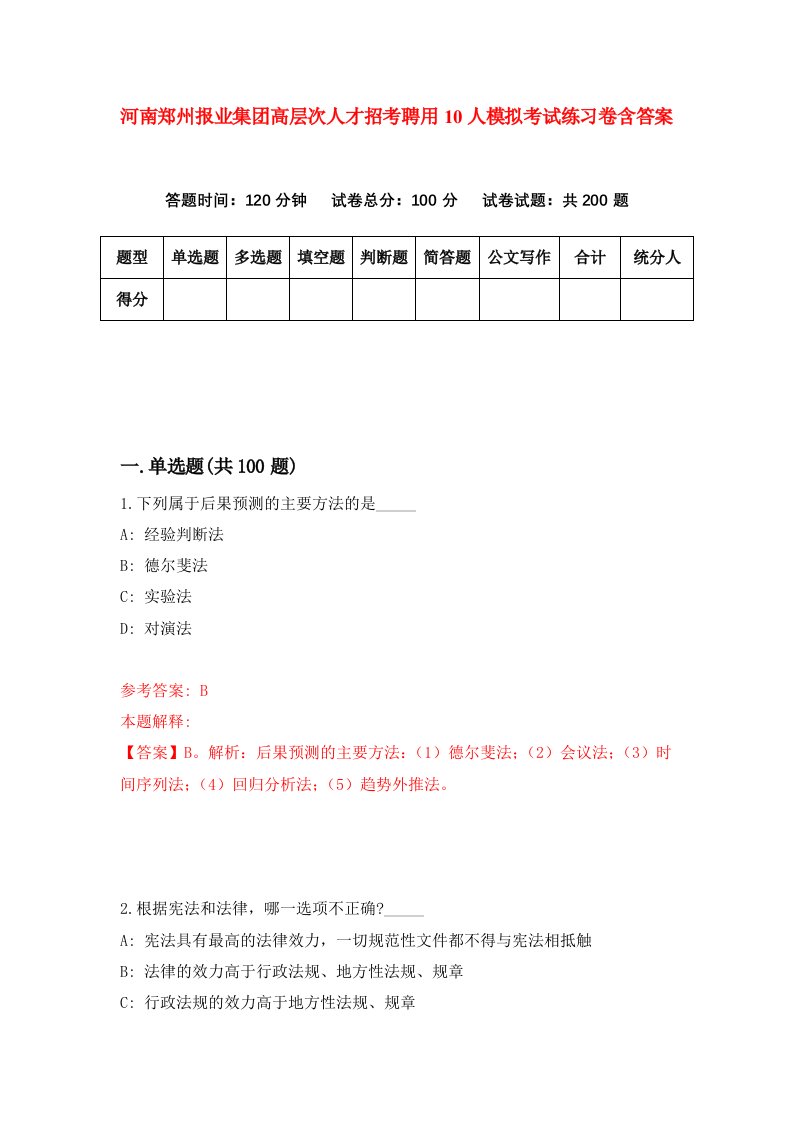 河南郑州报业集团高层次人才招考聘用10人模拟考试练习卷含答案

答题时间：120分钟　试卷总分：100分　试卷试题：共200题

| 题型 | 单选题 | 多选题 | 填空题 | 判断题 | 简答题 | 公文写作 | 合计 | 统分人 |
|---|---|---|---|---|---|---|---|---|
| 得分 | | | | | | | | |

一.单选题(共100题)

1.下列属于后果预测的主要方法的是_____

A: 经验判断法

B: 德尔斐法

C: 实验法

D: 对演法

参考答案: B

本题解释:

【答案】B。解析：后果预测的主要方法：（1）德尔斐法；（2）会议法；（3）时间序列法；（4）回归分析法；（5）趋势外推法。

2.根据宪法和法律，哪一选项不正确?_____

A: 宪法具有最高的法律效力，一切规范性文件都不得与宪法相抵触

B: 法律的效力高于行政法规、地方性法规、规章

C: 行政法规的效力高于地方性法规、规章